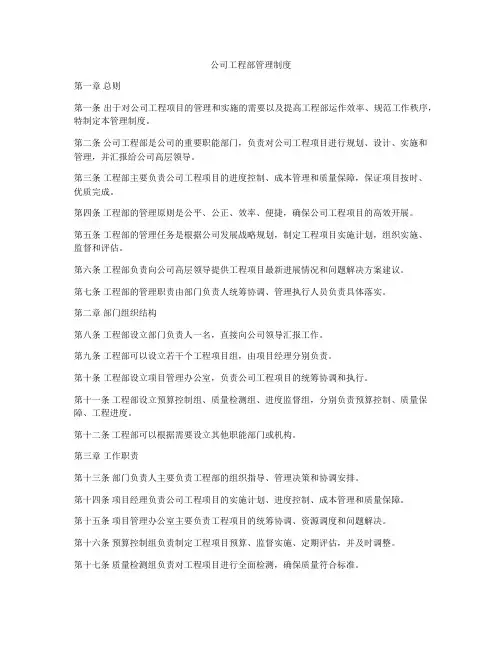 公司工程部管理制度

第一章 总则

第一条 出于对公司工程项目的管理和实施的需要以及提高工程部运作效率、规范工作秩序，特制定本管理制度。

第二条 公司工程部是公司的重要职能部门，负责对公司工程项目进行规划、设计、实施和管理，并汇报给公司高层领导。

第三条 工程部主要负责公司工程项目的进度控制、成本管理和质量保障，保证项目按时、优质完成。

第四条 工程部的管理原则是公平、公正、效率、便捷，确保公司工程项目的高效开展。

第五条 工程部的管理任务是根据公司发展战略规划，制定工程项目实施计划，组织实施、监督和评估。

第六条 工程部负责向公司高层领导提供工程项目最新进展情况和问题解决方案建议。

第七条 工程部的管理职责由部门负责人统筹协调、管理执行人员负责具体落实。

第二章 部门组织结构

第八条 工程部设立部门负责人一名，直接向公司领导汇报工作。

第九条 工程部可以设立若干个工程项目组，由项目经理分别负责。

第十条 工程部设立项目管理办公室，负责公司工程项目的统筹协调和执行。

第十一条 工程部设立预算控制组、质量检测组、进度监督组，分别负责预算控制、质量保障、工程进度。

第十二条 工程部可以根据需要设立其他职能部门或机构。

第三章 工作职责

第十三条 部门负责人主要负责工程部的组织指导、管理决策和协调安排。

第十四条 项目经理负责公司工程项目的实施计划、进度控制、成本管理和质量保障。

第十五条 项目管理办公室主要负责工程项目的统筹协调、资源调度和问题解决。

第十六条 预算控制组负责制定工程项目预算、监督实施、定期评估，并及时调整。

第十七条 质量检测组负责对工程项目进行全面检测，确保质量符合标准。